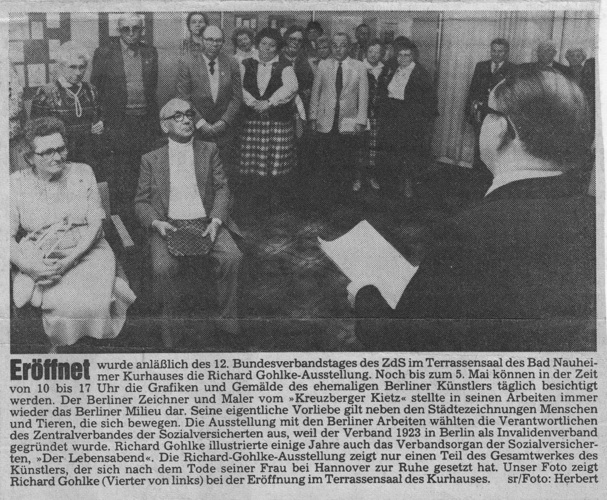 Eröffnet wurde anläßlich des 12. Bundesverbandstages des ZdS im Terrassensaal des Bad Nauheimer Kurhauses die Richard Gohlke-Ausstellung. Noch bis zum 5. Mai können in der Zeit von 10 bis 17 Uhr die Grafiken und Gemälde des ehemaligen Berliner Künstlers täglich besichtigt werden. Der Berliner Zeichner und Maler vom »Kreuzberger Kietz« stellte in seinen Arbeiten immer wieder das Berliner Milieu dar. Seine eigentliche Vorliebe gilt neben den Städtezeichnungen Menschen und Tieren, die sich bewegen. Die Ausstellung mit den Berliner Arbeiten wählten die Verantwortlichen des Zentralverbandes der Sozialversicherten aus, weil der Verband 1923 in Berlin als Invalidenverband gegründet wurde. Richard Gohlke illustrierte einige Jahre auch das Verbandsorgan der Sozialversicherten, »Der Lebensabend«. Die Richard-Gohlke-Ausstellung zeigt nur einen Teil des Gesamtwerkes des Künstlers, der sich nach dem Tode seiner Frau bei Hannover zur Ruhe gesetzt hat. Unser Foto zeigt Richard Gohlke (Vierter von links) bei der Eröffnung im Terrassensaal des Kurhauses. sr/Foto: Herbert